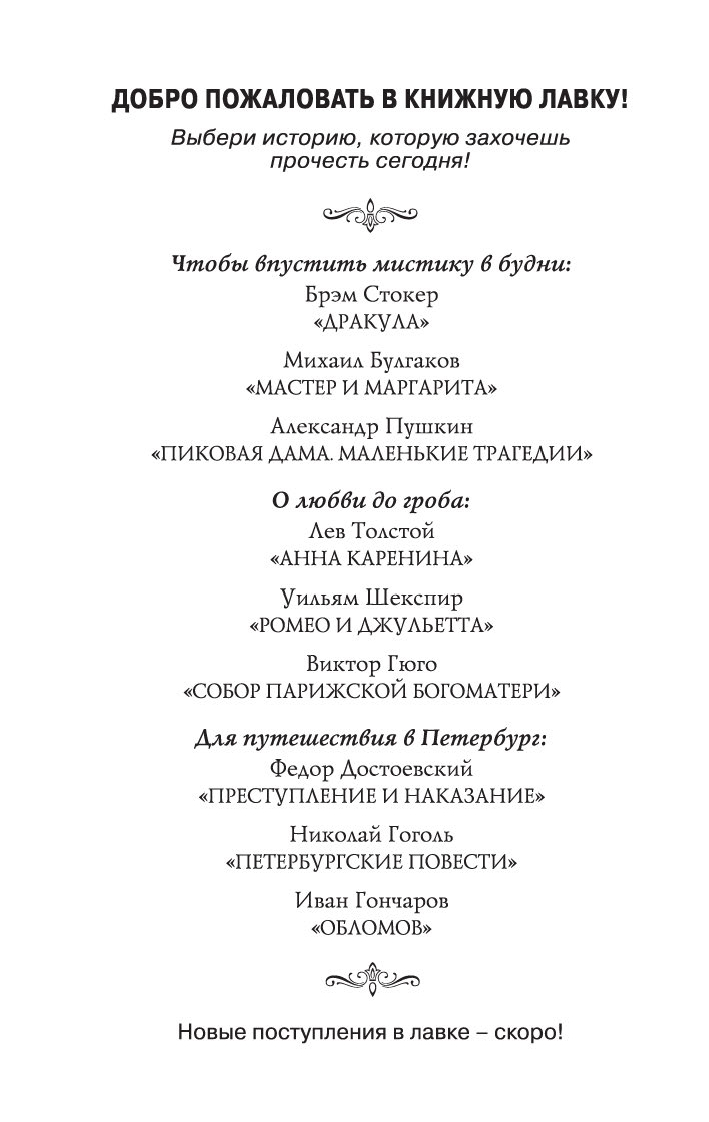 ДОБРО ПОЖАЛОВАТЬ В КНИЖНУЮ ЛАВКУ!

Выбери историю, которую захочешь прочесть сегодня!

Чтобы впустить мистику в будни:

Брэм Стокер
«ДРАКУЛА»

Михаил Булгаков
«МАСТЕР И МАРГАРИТА»

Александр Пушкин
«ПИКОВАЯ ДАМА. МАЛЕНЬКИЕ ТРАГЕДИИ»

О любви до гроба:

Лев Толстой
«АННА КАРЕНИНА»

Уильям Шекспир
«РОМЕО И ДЖУЛЬЕТТА»

Виктор Гюго
«СОБОР ПАРИЖСКОЙ БОГОМАТЕРИ»

Для путешествия в Петербург:

Федор Достоевский
«ПРЕСТУПЛЕНИЕ И НАКАЗАНИЕ»

Николай Гоголь
«ПЕТЕРБУРГСКИЕ ПОВЕСТИ»

Иван Гончаров
«ОБЛОМОВ»

Новые поступления в лавке – скоро!